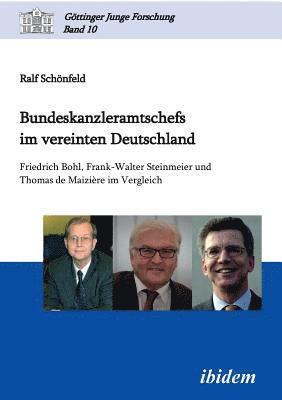 Göttinger Junge Forschung
Band 10

Ralf Schönfeld

Bundeskanzleramtschefs im vereinten Deutschland

Friedrich Bohl, Frank-Walter Steinmeier und Thomas de Maizière im Vergleich

ibidem